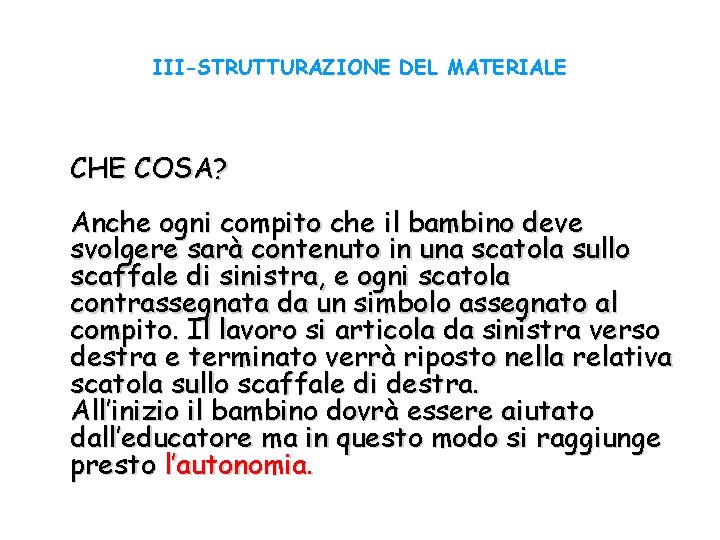 III-STRUTTURAZIONE DEL MATERIALE

CHE COSA?

Anche ogni compito che il bambino deve svolgere sarà contenuto in una scatola sullo scaffale di sinistra, e ogni scatola contrassegnata da un simbolo assegnato al compito. Il lavoro si articola da sinistra verso destra e terminato verrà riposto nella relativa scatola sullo scaffale di destra.
All'inizio il bambino dovrà essere aiutato dall'educatore ma in questo modo si raggiunge presto l'autonomia.